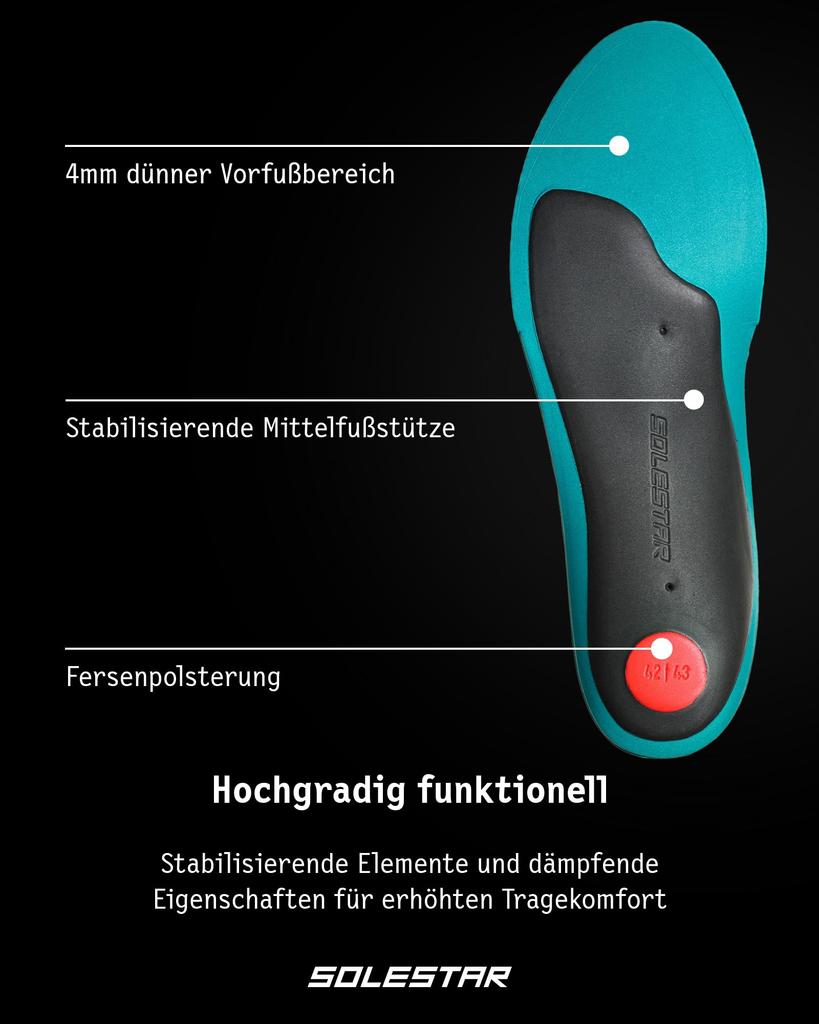 4mm dünner Vorfußbereich

Stabilisierende Mittelfußstütze

SOLESTAR

Fersenpolsterung

42 | 43

Hochgradig funktionell

Stabilisierende Elemente und dämpfende Eigenschaften für erhöhten Tragekomfort

SOLESTAR